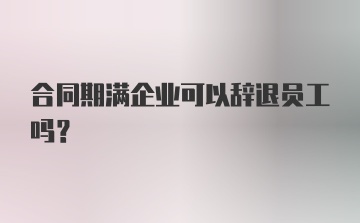 合同期满企业可以辞退员工吗？